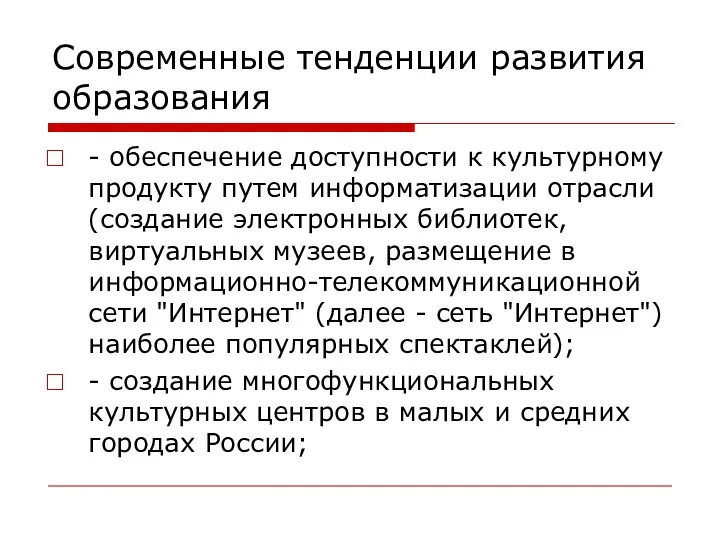 Современные тенденции развития образования

- обеспечение доступности к культурному продукту путем информатизации отрасли (создание электронных библиотек, виртуальных музеев, размещение в информационно-телекоммуникационной сети "Интернет" (далее - сеть "Интернет") наиболее популярных спектаклей);

- создание многофункциональных культурных центров в малых и средних городах России;